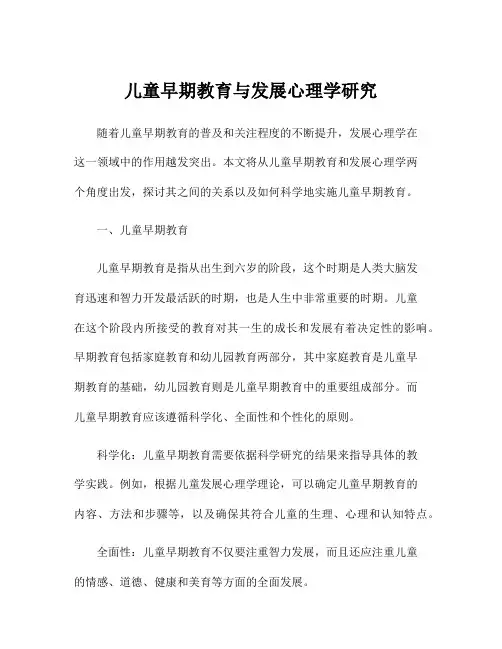 儿童早期教育与发展心理学研究

随着儿童早期教育的普及和关注程度的不断提升，发展心理学在这一领域中的作用越发突出。本文将从儿童早期教育和发展心理学两个角度出发，探讨其之间的关系以及如何科学地实施儿童早期教育。

一、儿童早期教育

儿童早期教育是指从出生到六岁的阶段，这个时期是人类大脑发育迅速和智力开发最活跃的时期，也是人生中非常重要的时期。儿童在这个阶段内所接受的教育对其一生的成长和发展有着决定性的影响。早期教育包括家庭教育和幼儿园教育两部分，其中家庭教育是儿童早期教育的基础，幼儿园教育则是儿童早期教育中的重要组成部分。而儿童早期教育应该遵循科学化、全面性和个性化的原则。

科学化：儿童早期教育需要依据科学研究的结果来指导具体的教学实践。例如，根据儿童发展心理学理论，可以确定儿童早期教育的内容、方法和步骤等，以及确保其符合儿童的生理、心理和认知特点。

全面性：儿童早期教育不仅要注重智力发展，而且还应注重儿童的情感、道德、健康和美育等方面的全面发展。